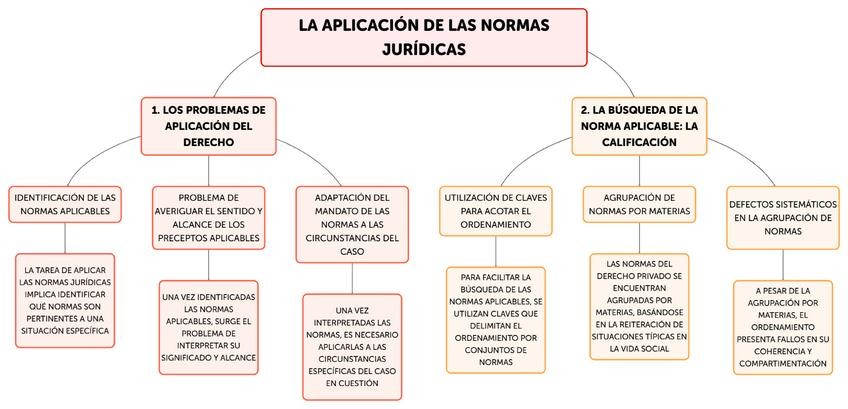 LA APLICACIÓN DE LAS NORMAS JURÍDICAS

1. LOS PROBLEMAS DE APLICACIÓN DEL DERECHO

IDENTIFICACIÓN DE LAS NORMAS APLICABLES

LA TAREA DE APLICAR LAS NORMAS JURÍDICAS IMPLICA IDENTIFICAR QUÉ NORMAS SON PERTINENTES A UNA SITUACIÓN ESPECÍFICA

PROBLEMA DE AVERIGUAR EL SENTIDO Y ALCANCE DE LOS PRECEPTOS APLICABLES

UNA VEZ IDENTIFICADAS LAS NORMAS APLICABLES, SURGE EL PROBLEMA DE INTERPRETAR SU SIGNIFICADO Y ALCANCE

ADAPTACIÓN DEL MANDATO DE LAS NORMAS A LAS CIRCUNSTANCIAS DEL CASO

UNA VEZ INTERPRETADAS LAS NORMAS, ES NECESARIO APLICARLAS A LAS CIRCUNSTANCIAS ESPECÍFICAS DEL CASO EN CUESTIÓN

2. LA BÚSQUEDA DE LA NORMA APLICABLE: LA CALIFICACIÓN

UTILIZACIÓN DE CLAVES PARA ACOTAR EL ORDENAMIENTO

PARA FACILITAR LA BÚSQUEDA DE LAS NORMAS APLICABLES, SE UTILIZAN CLAVES QUE DELIMITAN EL ORDENAMIENTO POR CONJUNTOS DE NORMAS

AGRUPACIÓN DE NORMAS POR MATERIAS

LAS NORMAS DEL DERECHO PRIVADO SE ENCUENTRAN AGRUPADAS POR MATERIAS, BASÁNDOSE EN LA REITERACIÓN DE SITUACIONES TÍPICAS EN LA VIDA SOCIAL

DEFECTOS SISTEMÁTICOS EN LA AGRUPACIÓN DE NORMAS

A PESAR DE LA AGRUPACIÓN POR MATERIAS, EL ORDENAMIENTO PRESENTA FALLOS EN SU COHERENCIA Y COMPARTIMENTACIÓN